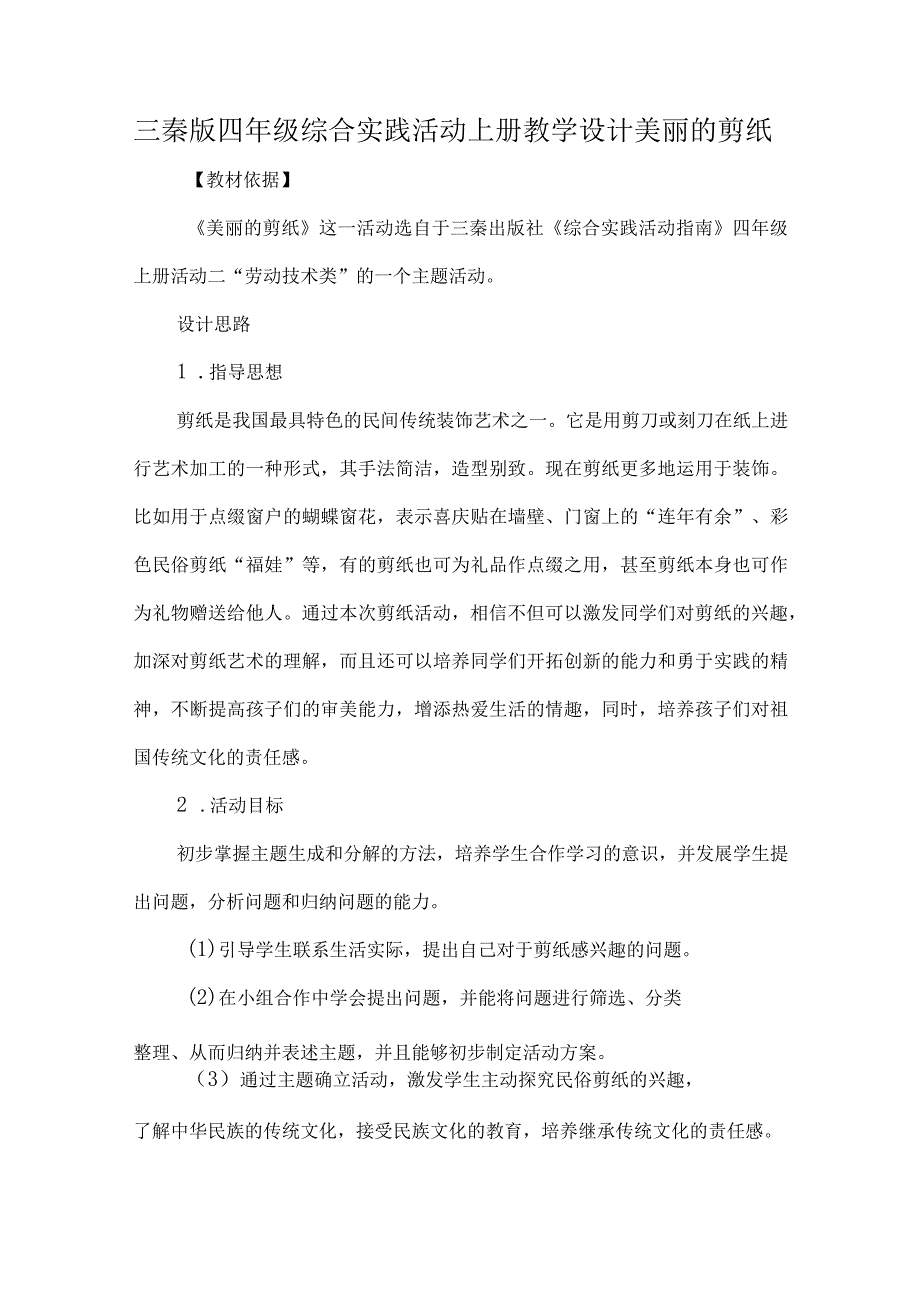 三秦版四年级综合实践活动上册教学设计美丽的剪纸

【教材依据】

《美丽的剪纸》这一活动选自于三秦出版社《综合实践活动指南》四年级上册活动二“劳动技术类”的一个主题活动。

设计思路

1．指导思想

剪纸是我国最具特色的民间传统装饰艺术之一。它是用剪刀或刻刀在纸上进行艺术加工的一种形式，其手法简洁，造型别致。现在剪纸更多地运用于装饰。比如用于点缀窗户的蝴蝶窗花，表示喜庆贴在墙壁、门窗上的“连年有余”、彩色民俗剪纸“福娃”等，有的剪纸也可为礼品作点缀之用，甚至剪纸本身也可作为礼物赠送给他人。通过本次剪纸活动，相信不但可以激发同学们对剪纸的兴趣，加深对剪纸艺术的理解，而且还可以培养同学们开拓创新的能力和勇于实践的精神，不断提高孩子们的审美能力，增添热爱生活的情趣，同时，培养孩子们对祖国传统文化的责任感。

2．活动目标

初步掌握主题生成和分解的方法，培养学生合作学习的意识，并发展学生提出问题，分析问题和归纳问题的能力。

(1)引导学生联系生活实际，提出自己对于剪纸感兴趣的问题。

(2)在小组合作中学会提出问题，并能将问题进行筛选、分类整理、从而归纳并表述主题，并且能够初步制定活动方案。

（3）通过主题确立活动，激发学生主动探究民俗剪纸的兴趣，了解中华民族的传统文化，接受民族文化的教育，培养继承传统文化的责任感。